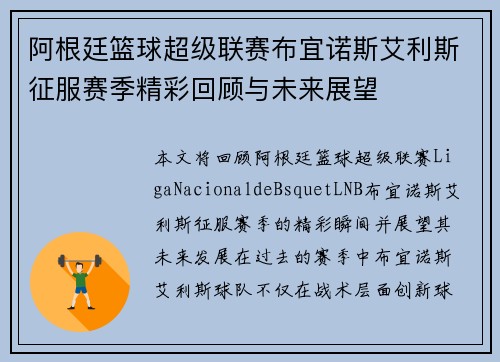 阿根廷篮球超级联赛布宜诺斯艾利斯征服赛季精彩回顾与未来展望

本文将回顾阿根廷篮球超级联赛LigaNacionaldeBsquetLNB布宜诺斯艾利斯征服赛季的精彩瞬间并展望其未来发展在过去的赛季中布宜诺斯艾利斯球队不仅在战术层面创新球